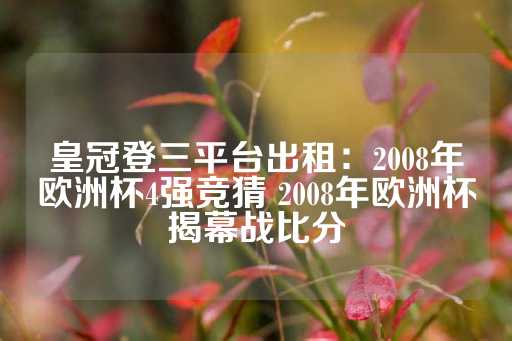 皇冠登三平台出租：2008年欧洲杯4强竞猜 2008年欧洲杯揭幕战比分